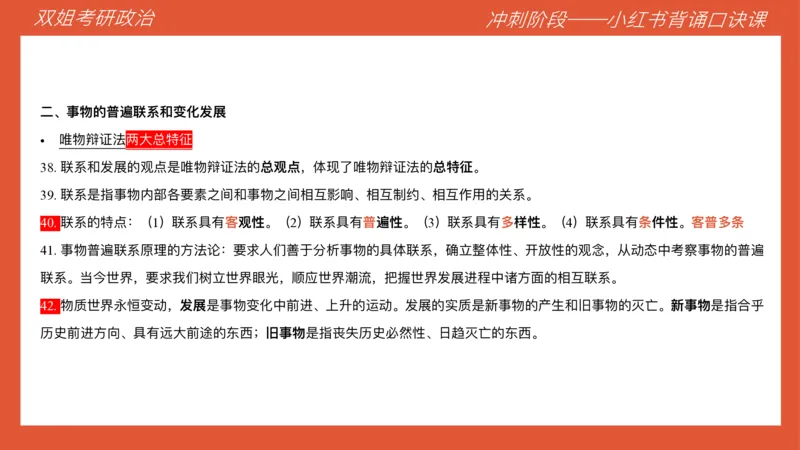 双姐考研政治

冲刺阶段——小红书背诵口诀课

二、事物的普遍联系和变化发展

• 唯物辩证法两大总特征

38. 联系和发展的观点是唯物辩证法的总观点，体现了唯物辩证法的总特征。

39. 联系是指事物内部各要素之间和事物之间相互影响、相互制约、相互作用的关系。

40. 联系的特点：（1）联系具有客观性。（2）联系具有普遍性。（3）联系具有多样性。（4）联系具有条件性。客普多条

41. 事物普遍联系原理的方法论：要求人们善于分析事物的具体联系，确立整体性、开放性的观念，从动态中考察事物的普遍联系。当今世界，要求我们树立世界眼光，顺应世界潮流，把握世界发展进程中诸方面的相互联系。

42. 物质世界永恒变动，发展是事物变化中前进、上升的运动。发展的实质是新事物的产生和旧事物的灭亡。新事物是指合乎历史前进方向、具有远大前途的东西；旧事物是指丧失历史必然性、日趋灭亡的东西。